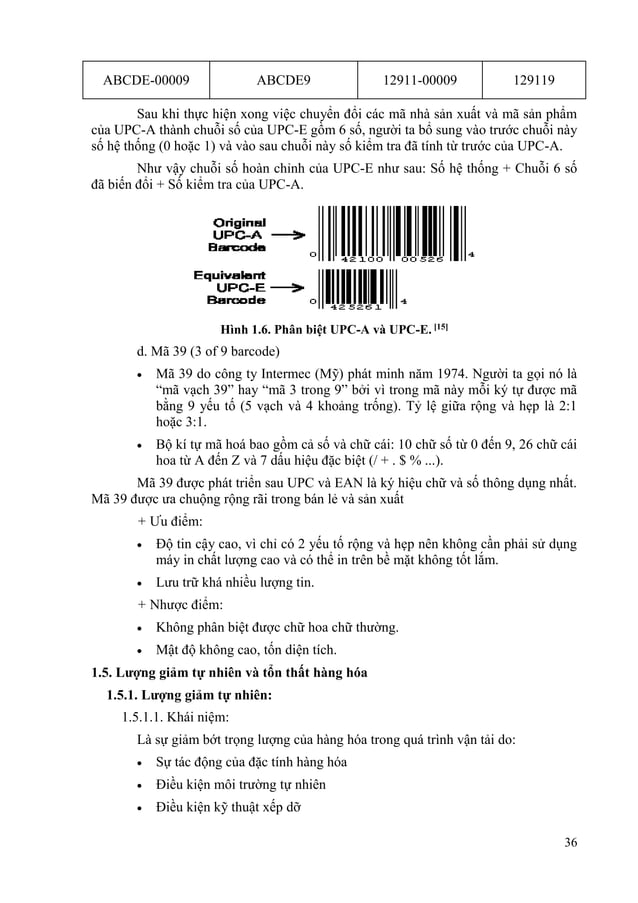 | ABCDE-00009 | ABCDE9 | 12911-00009 | 129119 |
|---|---|---|---|

Sau khi thực hiện xong việc chuyển đổi các mã nhà sản xuất và mã sản phẩm của UPC-A thành chuỗi số của UPC-E gồm 6 số, người ta bổ sung vào trước chuỗi này số hệ thống (0 hoặc 1) và vào sau chuỗi này số kiểm tra đã tính từ trước của UPC-A.

Như vậy chuỗi số hoàn chỉnh của UPC-E như sau: Số hệ thống + Chuỗi 6 số đã biến đổi + Số kiểm tra của UPC-A.

Original UPC-A Barcode

0 42100 00526 4

Equivalent UPC-E Barcode

0 425261 4

Hình 1.6. Phân biệt UPC-A và UPC-E. [15]

d. Mã 39 (3 of 9 barcode)

• Mã 39 do công ty Intermec (Mỹ) phát minh năm 1974. Người ta gọi nó là “mã vạch 39” hay “mã 3 trong 9” bởi vì trong mã này mỗi ký tự được mã bằng 9 yếu tố (5 vạch và 4 khoảng trống). Tỷ lệ giữa rộng và hẹp là 2:1 hoặc 3:1.

• Bộ kí tự mã hoá bao gồm cả số và chữ cái: 10 chữ số từ 0 đến 9, 26 chữ cái hoa từ A đến Z và 7 dấu hiệu đặc biệt (/ + . $ % ...).

Mã 39 được phát triển sau UPC và EAN là ký hiệu chữ và số thông dụng nhất. Mã 39 được ưa chuộng rộng rãi trong bán lẻ và sản xuất

+ Ưu điểm:

• Độ tin cậy cao, vì chỉ có 2 yếu tố rộng và hẹp nên không cần phải sử dụng máy in chất lượng cao và có thể in trên bề mặt không tốt lắm.

• Lưu trữ khá nhiều lượng tin.

+ Nhược điểm:

• Không phân biệt được chữ hoa chữ thường.

• Mật độ không cao, tốn diện tích.

1.5. Lượng giảm tự nhiên và tổn thất hàng hóa

1.5.1. Lượng giảm tự nhiên:

1.5.1.1. Khái niệm:

Là sự giảm bớt trọng lượng của hàng hóa trong quá trình vận tải do:

• Sự tác động của đặc tính hàng hóa

• Điều kiện môi trường tự nhiên

• Điều kiện kỹ thuật xếp dỡ

36